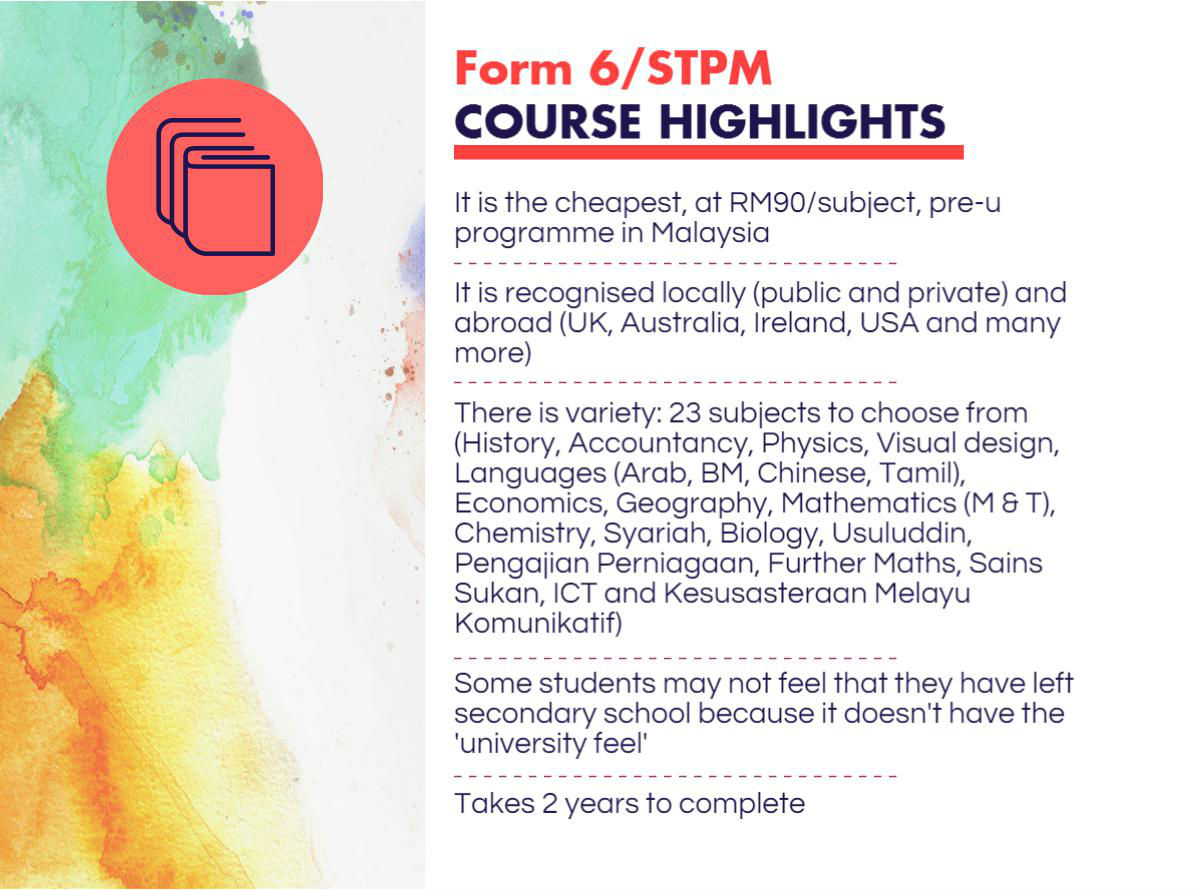 Form 6/STPM
COURSE HIGHLIGHTS

It is the cheapest, at RM90/subject, pre-u programme in Malaysia

It is recognised locally (public and private) and abroad (UK, Australia, Ireland, USA and many more)

There is variety: 23 subjects to choose from (History, Accountancy, Physics, Visual design, Languages (Arab, BM, Chinese, Tamil), Economics, Geography, Mathematics (M & T), Chemistry, Syariah, Biology, Usuluddin, Pengajian Perniagaan, Further Maths, Sains Sukan, ICT and Kesusasteraan Melayu Komunikatif)

Some students may not feel that they have left secondary school because it doesn't have the 'university feel'

Takes 2 years to complete